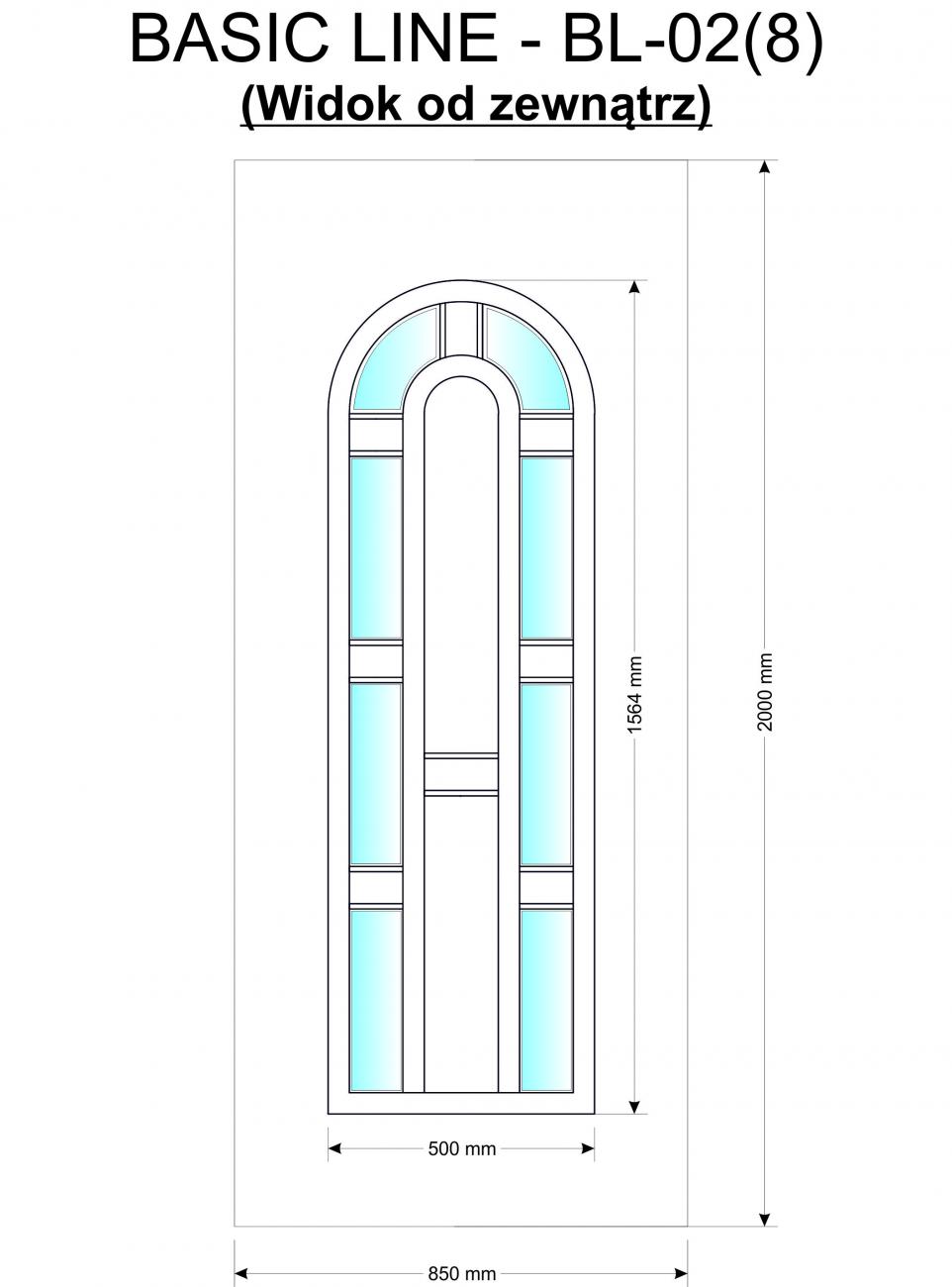 BASIC LINE - BL-02(8)
(Widok od zewnątrz)

1564 mm

2000 mm

500 mm

850 mm